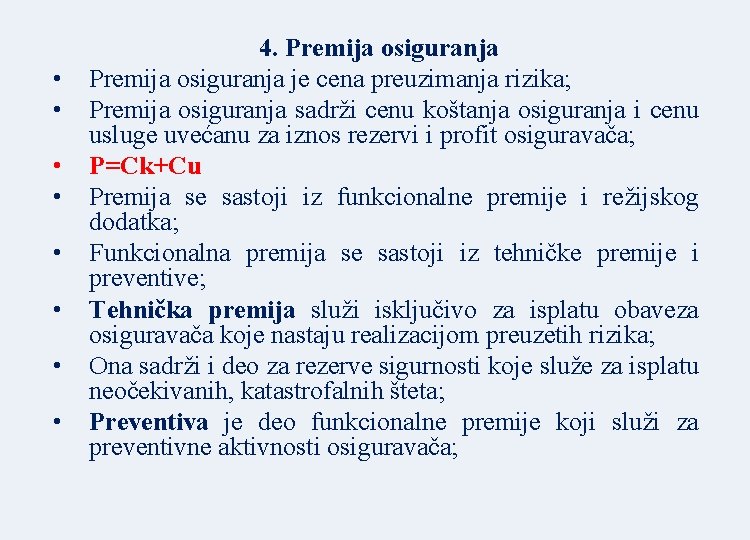 4. Premija osiguranja

• Premija osiguranja je cena preuzimanja rizika;
• Premija osiguranja sadrži cenu koštanja osiguranja i cenu usluge uvećanu za iznos rezervi i profit osiguravača;
• P=Ck+Cu
• Premija se sastoji iz funkcionalne premije i režijskog dodatka;
• Funkcionalna premija se sastoji iz tehničke premije i preventive;
• Tehnička premija služi isključivo za isplatu obaveza osiguravača koje nastaju realizacijom preuzetih rizika;
• Ona sadrži i deo za rezerve sigurnosti koje služe za isplatu neočekivanih, katastrofalnih šteta;
• Preventiva je deo funkcionalne premije koji služi za preventivne aktivnosti osiguravača;